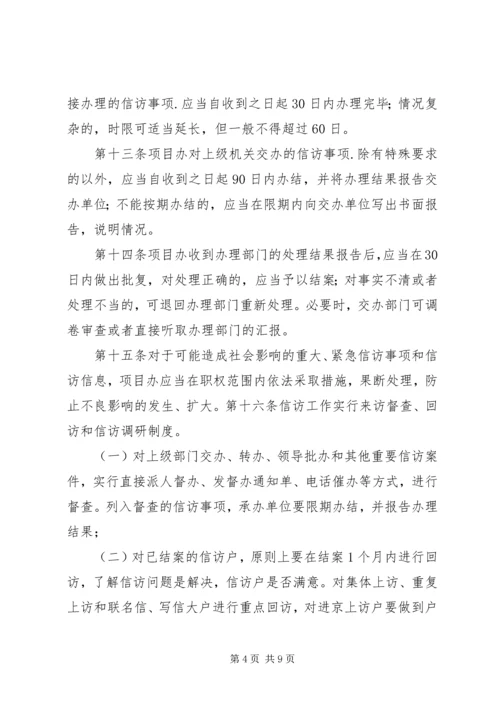 接办理的信访事项.应当自收到之日起30日内办理完毕；情况复杂的，时限可适当延长，但一般不得超过60日。

第十三条项目办对上级机关交办的信访事项.除有特殊要求的以外，应当自收到之日起90日内办结，并将办理结果报告交办单位；不能按期办结的，应当在限期内向交办单位写出书面报告，说明情况。

第十四条项目办收到办理部门的处理结果报告后，应当在30日内做出批复，对处理正确的，应当予以结案；对事实不清或者处理不当的，可退回办理部门重新处理。必要时，交办部门可调卷审查或者直接听取办理部门的汇报。

第十五条对于可能造成社会影响的重大、紧急信访事项和信访信息，项目办应当在职权范围内依法采取措施，果断处理，防止不良影响的发生、扩大。第十六条信访工作实行来访督查、回访和信访调研制度。

（一）对上级部门交办、转办、领导批办和其他重要信访案件，实行直接派人督办、发督办通知单、电话催办等方式，进行督查。列入督查的信访事项，承办单位要限期办结，并报告办理结果；

（二）对已结案的信访户，原则上要在结案1个月内进行回访，了解信访问题是解决，信访户是否满意。对集体上访、重复上访和联名信、写信大户进行重点回访，对进京上访户要做到户

第4页 共9页